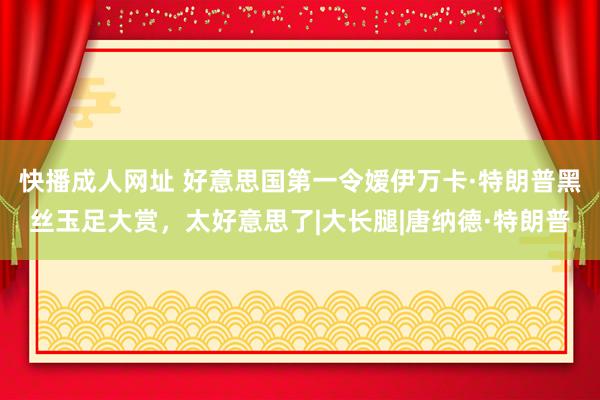 快播成人网址 好意思国第一令嫒伊万卡·特朗普黑丝玉足大赏，太好意思了|大长腿|唐纳德·特朗普